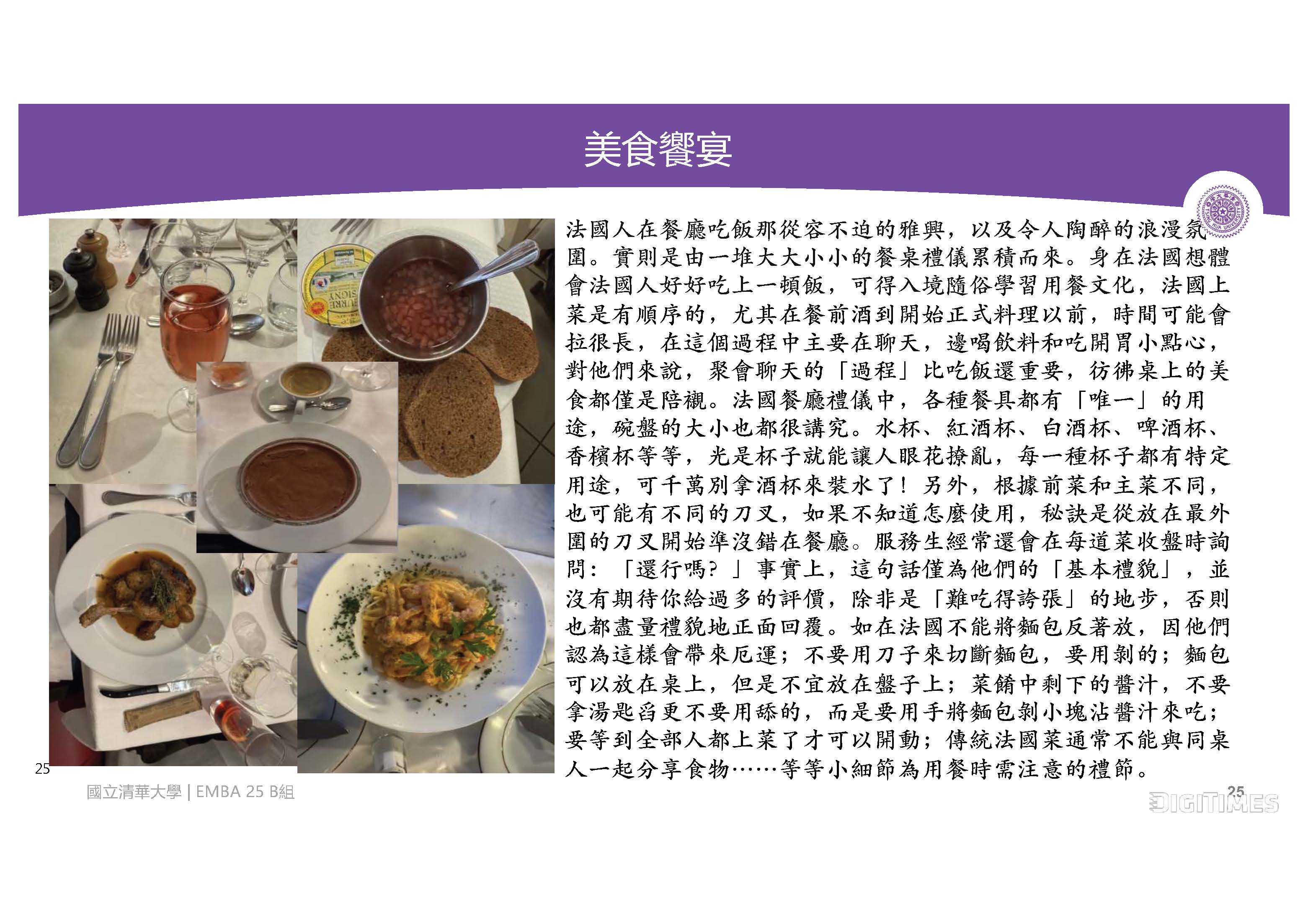 美食饗宴

法國人在餐廳吃飯那從容不迫的雅興，以及令人陶醉的浪漫氛圍。實則是由一堆大大小小的餐桌禮儀累積而來。身在法國想體會法國人好好吃上一頓飯，可得入境隨俗學習用餐文化，法國上菜是有順序的，尤其在餐前酒到開始正式料理以前，時間可能會拉很長，在這個過程中主要在聊天，邊喝飲料和吃開胃小點心，對他們來說，聚會聊天的「過程」比吃飯還重要，彷彿桌上的美食都僅是陪襯。法國餐廳禮儀中，各種餐具都有「唯一」的用途，碗盤的大小也都很講究。水杯、紅酒杯、白酒杯、啤酒杯、香檳杯等等，光是杯子就能讓人眼花撩亂，每一種杯子都有特定用途，可千萬別拿酒杯來裝水了！另外，根據前菜和主菜不同，也可能有不同的刀叉，如果不知道怎麼使用，秘訣是從放在最外圍的刀叉開始準沒錯在餐廳。服務生經常還會在每道菜收盤時詢問：「還行嗎？」事實上，這句話僅為他們的「基本禮貌」，並沒有期待你給過多的評價，除非是「難吃得誇張」的地步，否則也都盡量禮貌地正面回覆。如在法國不能將麵包反著放，因他們認為這樣會帶來厄運；不要用刀子來切斷麵包，要用剝的；麵包可以放在桌上，但是不宜放在盤子上；菜餚中剩下的醬汁，不要拿湯匙舀更不要用舔的，而是要用手將麵包剝小塊沾醬汁來吃；要等到全部人都上菜了才可以開動；傳統法國菜通常不能與同桌人一起分享食物……等等小細節為用餐時需注意的禮節。

25
國立清華大學 | EMBA 25 B組

25
DIGITIMES